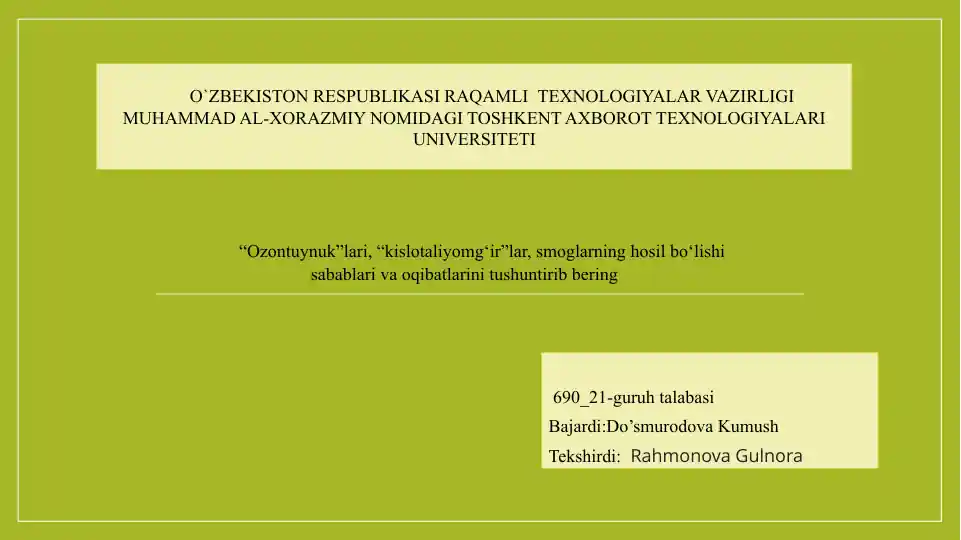 O`ZBEKISTON RESPUBLIKASI RAQAMLI TEXNOLOGIYALAR VAZIRLIGI MUHAMMAD AL-XORAZMIY NOMIDAGI TOSHKENT AXBOROT TEXNOLOGIYALARI UNIVERSITETI

“Ozontuynuk”lari, “kislotaliyomg‘ir”lar, smoglarning hosil bo‘lishi sabablari va oqibatlarini tushuntirib bering

690_21-guruh talabasi
Bajardi:Do’smurodova Kumush
Tekshirdi: Rahmonova Gulnora